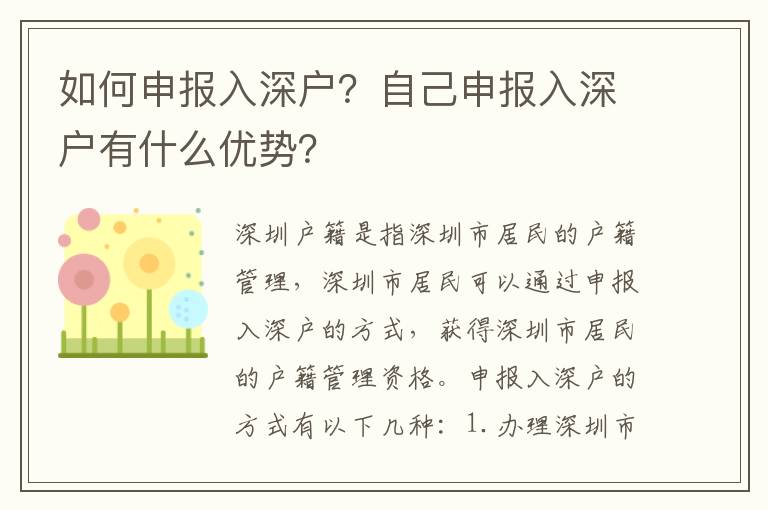 如何申报入深户？自己申报入深户有什么优势？

深圳户籍是指深圳市居民的户籍管理，深圳市居民可以通过申报入深户的方式，获得深圳市居民的户籍管理资格。申报入深户的方式有以下几种：1. 办理深圳市